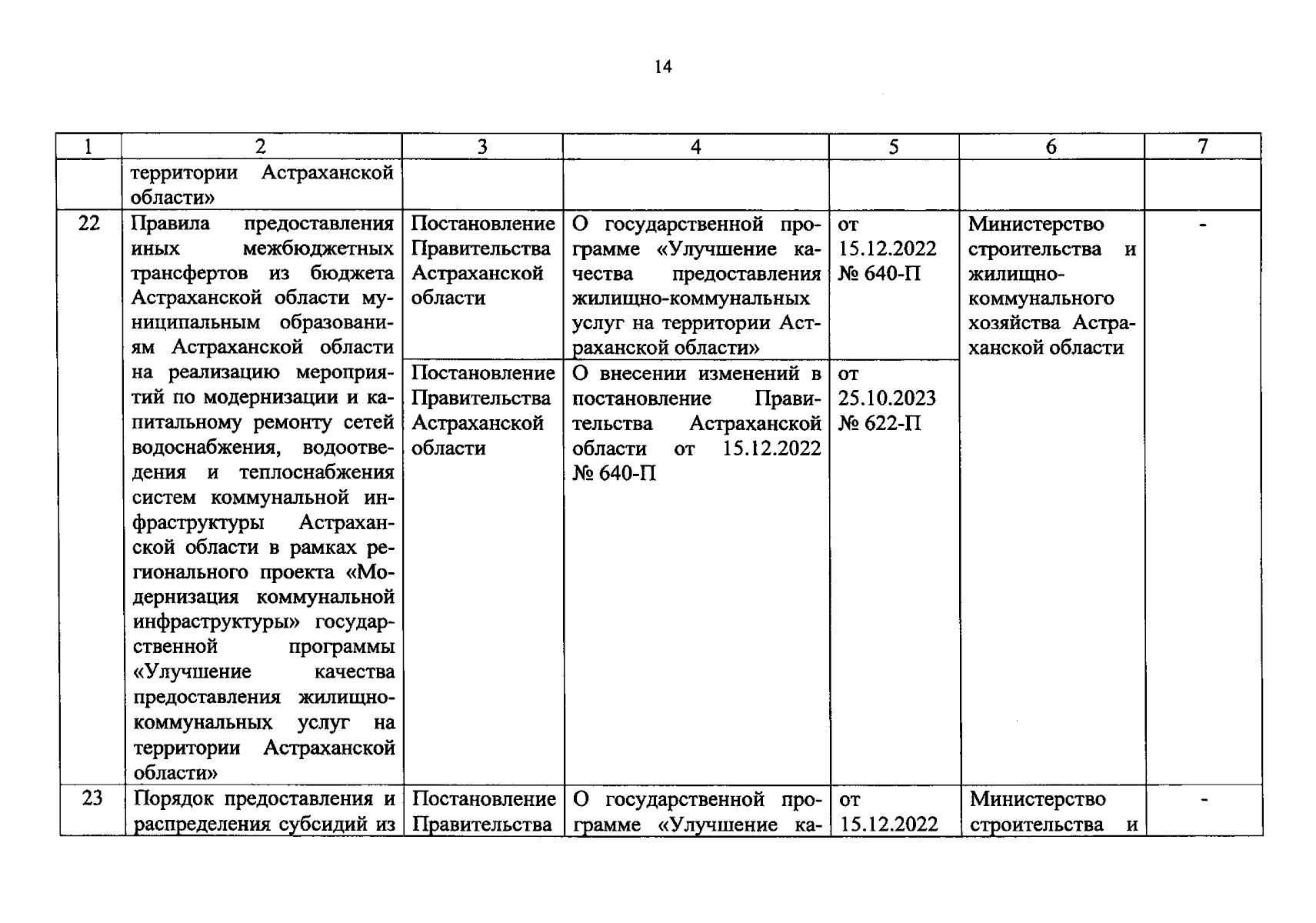 14

| 1 | 2 | 3 | 4 | 5 | 6 | 7 |
|---|---|---|---|---|---|---|
| | территории Астраханской области» | | | | | |
| 22 | Правила предоставления иных межбюджетных трансфертов из бюджета Астраханской области муниципальным образованиям Астраханской области на реализацию мероприятий по модернизации и капитальному ремонту сетей водоснабжения, водоотведения и теплоснабжения систем коммунальной инфраструктуры Астраханской области в рамках регионального проекта «Модернизация коммунальной инфраструктуры» государственной программы «Улучшение качества предоставления жилищно-коммунальных услуг на территории Астраханской области» | Постановление Правительства Астраханской области | О государственной программе «Улучшение качества предоставления жилищно-коммунальных услуг на территории Астраханской области» | от 15.12.2022 № 640-П | Министерство строительства и жилищно-коммунального хозяйства Астраханской области | - |
| | | Постановление Правительства Астраханской области | О внесении изменений в постановление Правительства Астраханской области от 15.12.2022 № 640-П | от 25.10.2023 № 622-П | | |
| 23 | Порядок предоставления и распределения субсидий из | Постановление Правительства | О государственной программе «Улучшение ка- | от 15.12.2022 | Министерство строительства и | - |